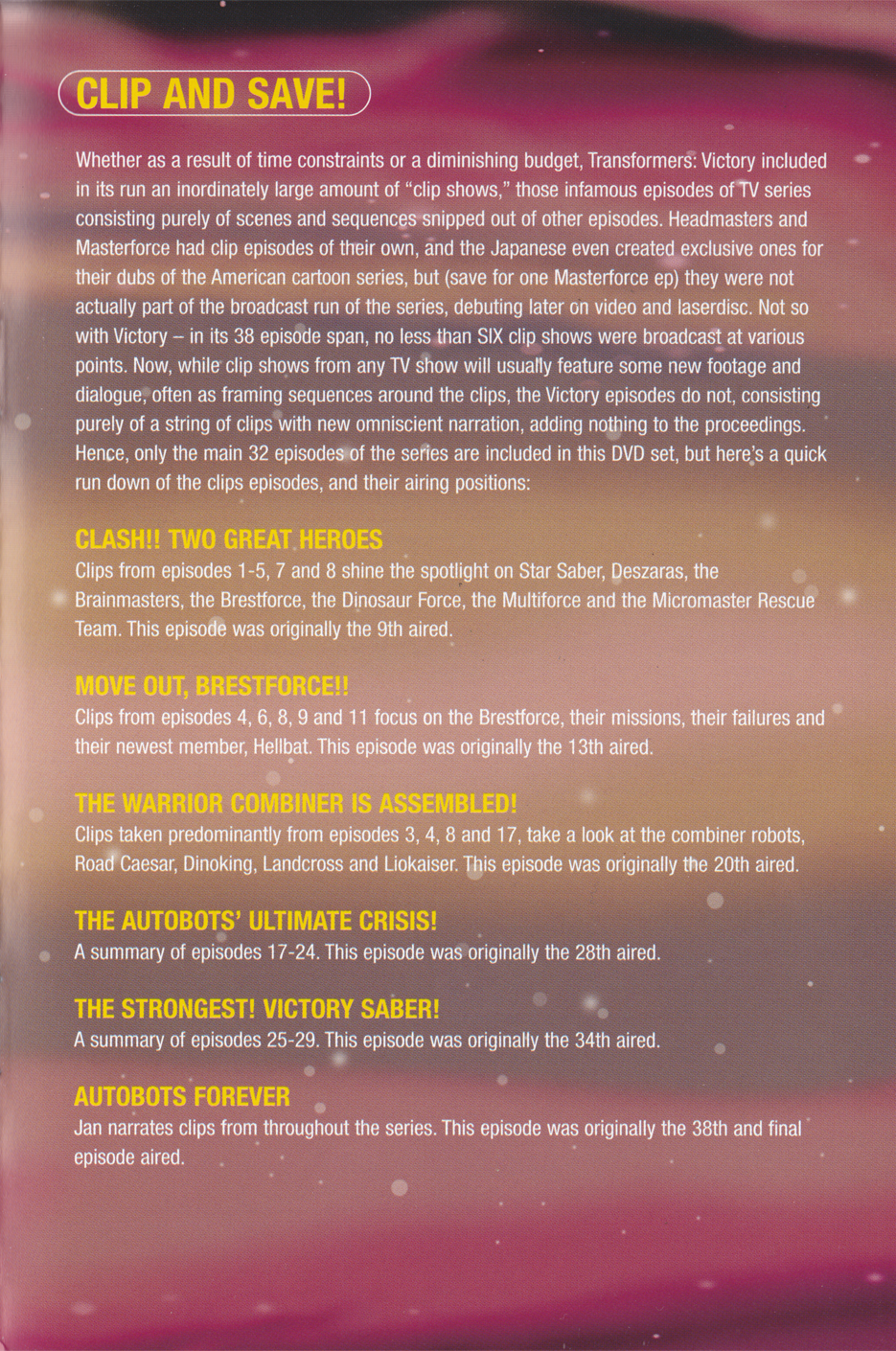 CLIP AND SAVE!

Whether as a result of time constraints or a diminishing budget, Transformers: Victory included in its run an inordinately large amount of "clip shows," those infamous episodes of TV series consisting purely of scenes and sequences snipped out of other episodes. Headmasters and Masterforce had clip episodes of their own, and the Japanese even created exclusive ones for their dubs of the American cartoon series, but (save for one Masterforce ep) they were not actually part of the broadcast run of the series, debuting later on video and laserdisc. Not so with Victory – in its 38 episode span, no less than SIX clip shows were broadcast at various points. Now, while clip shows from any TV show will usually feature some new footage and dialogue, often as framing sequences around the clips, the Victory episodes do not, consisting purely of a string of clips with new omniscient narration, adding nothing to the proceedings. Hence, only the main 32 episodes of the series are included in this DVD set, but here's a quick run down of the clips episodes, and their airing positions:

CLASH!! TWO GREAT HEROES
Clips from episodes 1-5, 7 and 8 shine the spotlight on Star Saber, Deszaras, the Brainmasters, the Brestforce, the Dinosaur Force, the Multiforce and the Micromaster Rescue Team. This episode was originally the 9th aired.

MOVE OUT, BRESTFORCE!!
Clips from episodes 4, 6, 8, 9 and 11 focus on the Brestforce, their missions, their failures and their newest member, Hellbat. This episode was originally the 13th aired.

THE WARRIOR COMBINER IS ASSEMBLED!
Clips taken predominantly from episodes 3, 4, 8 and 17, take a look at the combiner robots, Road Caesar, Dinoking, Landcross and Liokaiser. This episode was originally the 20th aired.

THE AUTOBOTS' ULTIMATE CRISIS!
A summary of episodes 17-24. This episode was originally the 28th aired.

THE STRONGEST! VICTORY SABER!
A summary of episodes 25-29. This episode was originally the 34th aired.

AUTOBOTS FOREVER
Jan narrates clips from throughout the series. This episode was originally the 38th and final episode aired.